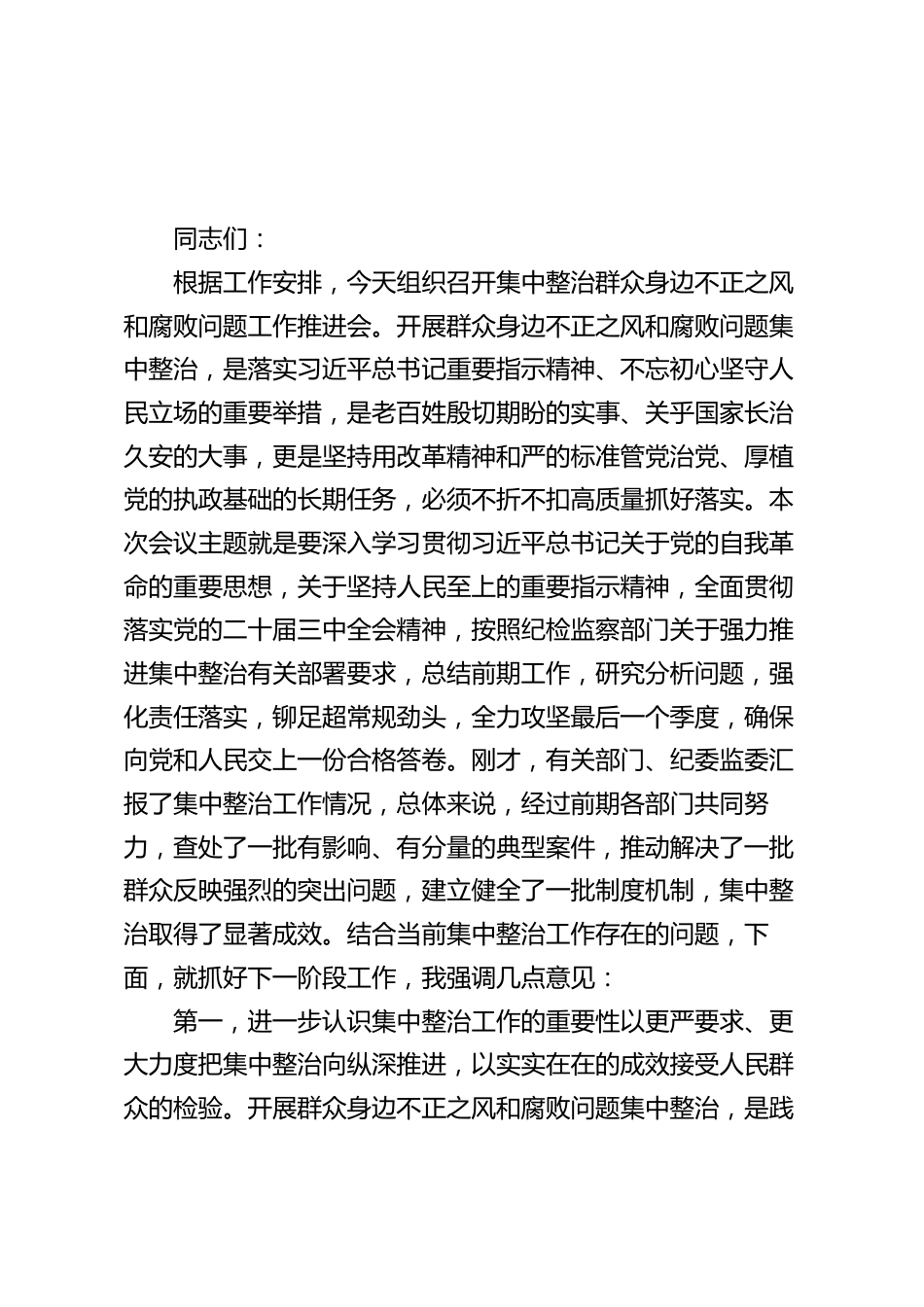 同志们：

根据工作安排，今天组织召开集中整治群众身边不正之风和腐败问题工作推进会。开展群众身边不正之风和腐败问题集中整治，是落实习近平总书记重要指示精神、不忘初心坚守人民立场的重要举措，是老百姓殷切期盼的实事、关乎国家长治久安的大事，更是坚持用改革精神和严的标准管党治党、厚植党的执政基础的长期任务，必须不折不扣高质量抓好落实。本次会议主题就是要深入学习贯彻习近平总书记关于党的自我革命的重要思想，关于坚持人民至上的重要指示精神，全面贯彻落实党的二十届三中全会精神，按照纪检监察部门关于强力推进集中整治有关部署要求，总结前期工作，研究分析问题，强化责任落实，铆足超常规劲头，全力攻坚最后一个季度，确保向党和人民交上一份合格答卷。刚才，有关部门、纪委监委汇报了集中整治工作情况，总体来说，经过前期各部门共同努力，查处了一批有影响、有分量的典型案件，推动解决了一批群众反映强烈的突出问题，建立健全了一批制度机制，集中整治取得了显著成效。结合当前集中整治工作存在的问题，下面，就抓好下一阶段工作，我强调几点意见：

第一，进一步认识集中整治工作的重要性以更严要求、更大力度把集中整治向纵深推进，以实实在在的成效接受人民群众的检验。开展群众身边不正之风和腐败问题集中整治，是践